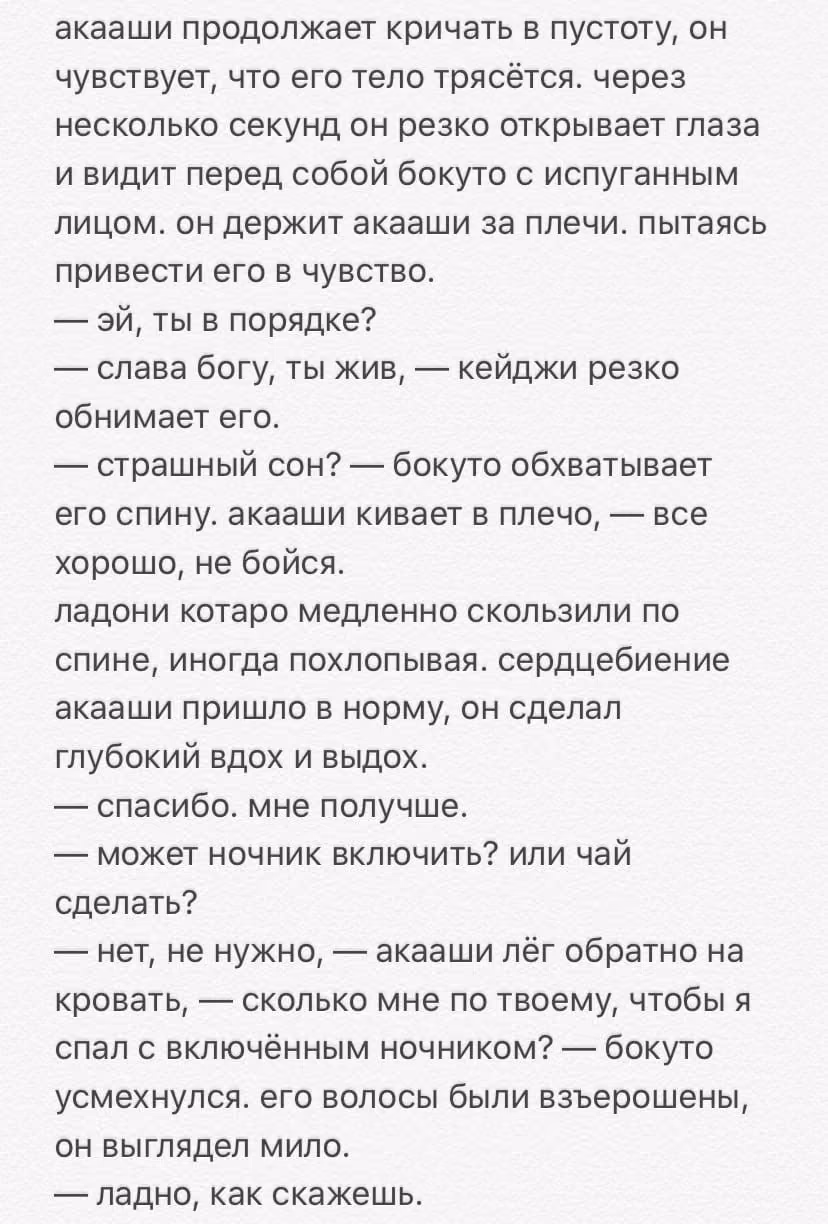 акааши продолжает кричать в пустоту, он чувствует, что его тело трясётся. через несколько секунд он резко открывает глаза и видит перед собой бокуто с испуганным лицом. он держит акааши за плечи. пытаясь привести его в чувство.
— эй, ты в порядке?
— слава богу, ты жив, — кейджи резко обнимает его.
— страшный сон? — бокуто обхватывает его спину. акааши кивает в плечо, — все хорошо, не бойся.
ладони котаро медленно скользили по спине, иногда похлопывая. сердцебиение акааши пришло в норму, он сделал глубокий вдох и выдох.
— спасибо. мне получше.
— может ночник включить? или чай сделать?
— нет, не нужно, — акааши лёг обратно на кровать, — сколько мне по твоему, чтобы я спал с включённым ночником? — бокуто усмехнулся. его волосы были взъерошены, он выглядел мило.
— ладно, как скажешь.